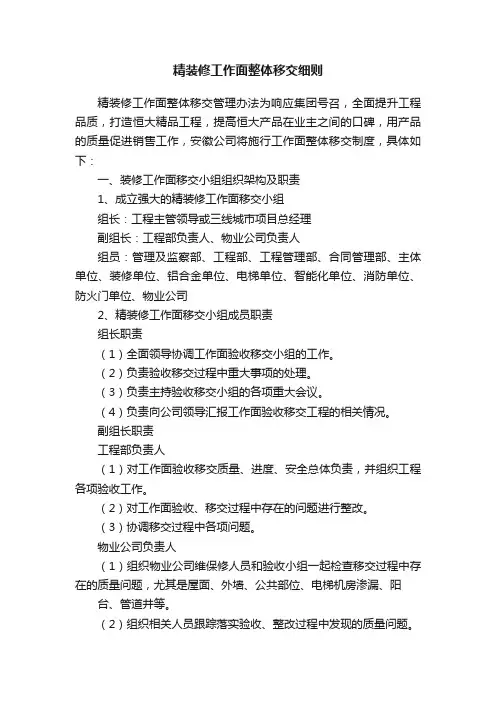 精装修工作面整体移交细则

精装修工作面整体移交管理办法为响应集团号召，全面提升工程品质，打造恒大精品工程，提高恒大产品在业主之间的口碑，用产品的质量促进销售工作，安徽公司将施行工作面整体移交制度，具体如下：

一、装修工作面移交小组组织架构及职责

1、成立强大的精装修工作面移交小组

组长：工程主管领导或三线城市项目总经理

副组长：工程部负责人、物业公司负责人

组员：管理及监察部、工程部、工程管理部、合同管理部、主体单位、装修单位、铝合金单位、电梯单位、智能化单位、消防单位、防火门单位、物业公司

2、精装修工作面移交小组成员职责

组长职责

（1）全面领导协调工作面验收移交小组的工作。

（2）负责验收移交过程中重大事项的处理。

（3）负责主持验收移交小组的各项重大会议。

（4）负责向公司领导汇报工作面验收移交工程的相关情况。

副组长职责

工程部负责人

（1）对工作面验收移交质量、进度、安全总体负责，并组织工程各项验收工作。

（2）对工作面验收、移交过程中存在的问题进行整改。

（3）协调移交过程中各项问题。

物业公司负责人

（1）组织物业公司维保修人员和验收小组一起检查移交过程中存在的质量问题，尤其是屋面、外墙、公共部位、电梯机房渗漏、阳台、管道井等。

（2）组织相关人员跟踪落实验收、整改过程中发现的质量问题。